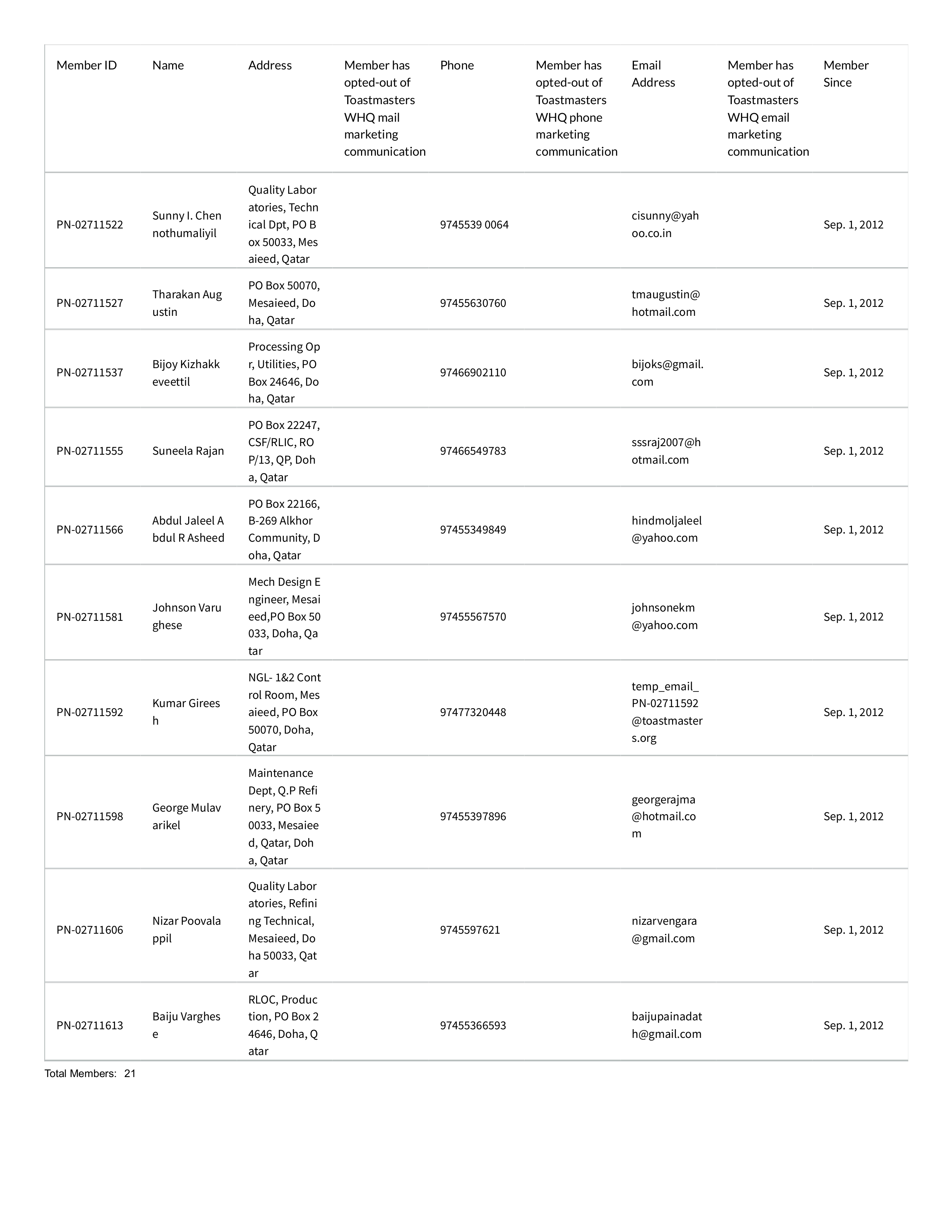 | Member ID | Name | Address | Member has opted-out of Toastmasters WHQ mail marketing communication | Phone | Member has opted-out of Toastmasters WHQ phone marketing communication | Email Address | Member has opted-out of Toastmasters WHQ email marketing communication | Member Since |
|---|---|---|---|---|---|---|---|---|
| PN-02711522 | Sunny I. Chen nothumaliyil | Quality Labor atories, Techn ical Dpt, PO B ox 50033, Mes aieed, Qatar | | 9745539 0064 | | cisunny@yah oo.co.in | | Sep. 1, 2012 |
| PN-02711527 | Tharakan Aug ustin | PO Box 50070, Mesaieed, Do ha, Qatar | | 97455630760 | | tmaugustin@ hotmail.com | | Sep. 1, 2012 |
| PN-02711537 | Bijoy Kizhakk eveettil | Processing Op r, Utilities, PO Box 24646, Do ha, Qatar | | 97466902110 | | bijoks@gmail. com | | Sep. 1, 2012 |
| PN-02711555 | Suneela Rajan | PO Box 22247, CSF/RLIC, RO P/13, QP, Doh a, Qatar | | 97466549783 | | sssraj2007@h otmail.com | | Sep. 1, 2012 |
| PN-02711566 | Abdul Jaleel A bdul R Asheed | PO Box 22166, B-269 Alkhor Community, D oha, Qatar | | 97455349849 | | hindmoljaleel @yahoo.com | | Sep. 1, 2012 |
| PN-02711581 | Johnson Varu ghese | Mech Design E ngineer, Mesai eed,PO Box 50 033, Doha, Qa tar | | 97455567570 | | johnsonekm @yahoo.com | | Sep. 1, 2012 |
| PN-02711592 | Kumar Girees h | NGL- 1&2 Cont rol Room, Mes aieed, PO Box 50070, Doha, Qatar | | 97477320448 | | temp_email_ PN-02711592 @toastmaster s.org | | Sep. 1, 2012 |
| PN-02711598 | George Mulav arikel | Maintenance Dept, Q.P Refi nery, PO Box 5 0033, Mesaiee d, Qatar, Doh a, Qatar | | 97455397896 | | georgerajma @hotmail.co m | | Sep. 1, 2012 |
| PN-02711606 | Nizar Poovala ppil | Quality Labor atories, Refini ng Technical, Mesaieed, Do ha 50033, Qat ar | | 9745597621 | | nizarvengara @gmail.com | | Sep. 1, 2012 |
| PN-02711613 | Baiju Varghes e | RLOC, Produc tion, PO Box 2 4646, Doha, Q atar | | 97455366593 | | baijupainadat h@gmail.com | | Sep. 1, 2012 |

Total Members: 21